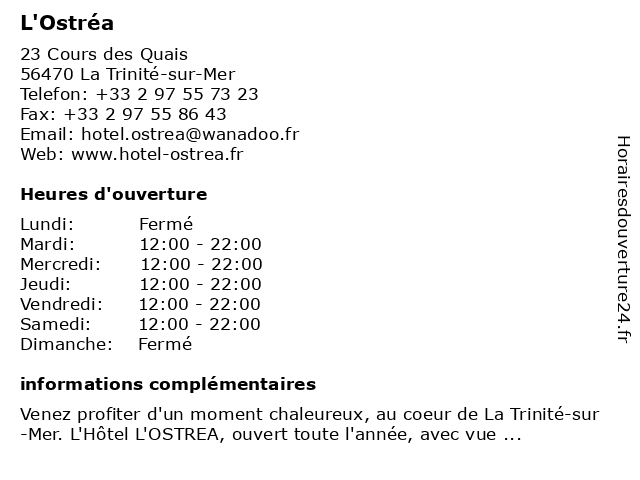 L'Ostréa

23 Cours des Quais
56470 La Trinité-sur-Mer
Telefon: +33 2 97 55 73 23
Fax: +33 2 97 55 86 43
Email: hotel.ostrea@wanadoo.fr
Web: www.hotel-ostrea.fr

Heures d'ouverture

Lundi: Fermé
Mardi: 12:00 - 22:00
Mercredi: 12:00 - 22:00
Jeudi: 12:00 - 22:00
Vendredi: 12:00 - 22:00
Samedi: 12:00 - 22:00
Dimanche: Fermé

informations complémentaires

Venez profiter d'un moment chaleureux, au coeur de La Trinité-sur-Mer. L'Hôtel L'OSTREA, ouvert toute l'année, avec vue ...

Horairesdouverture24.fr